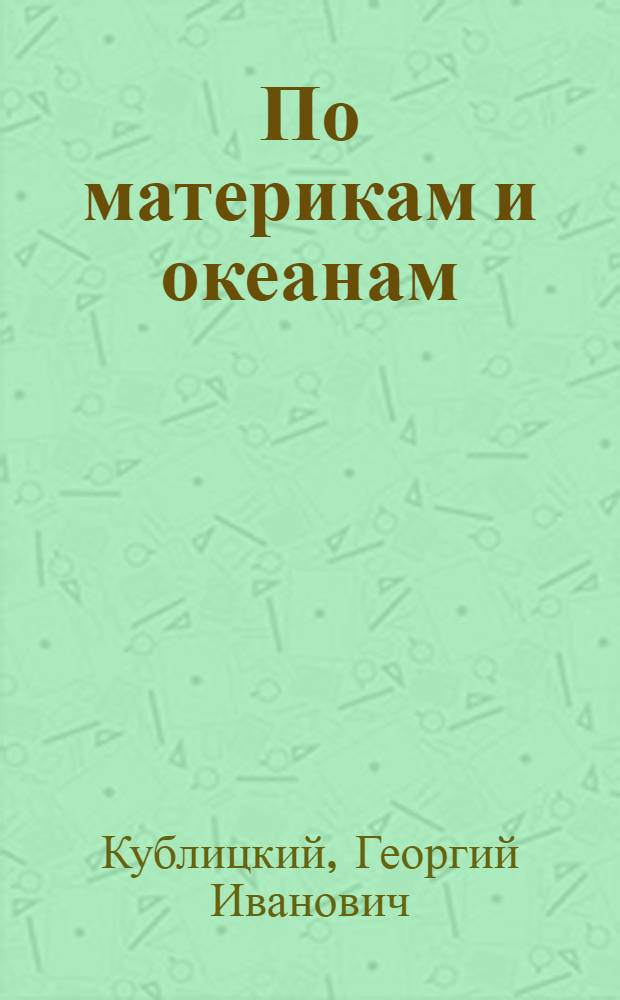 По материкам и океанам

Кублицкий, Георгий Иванович